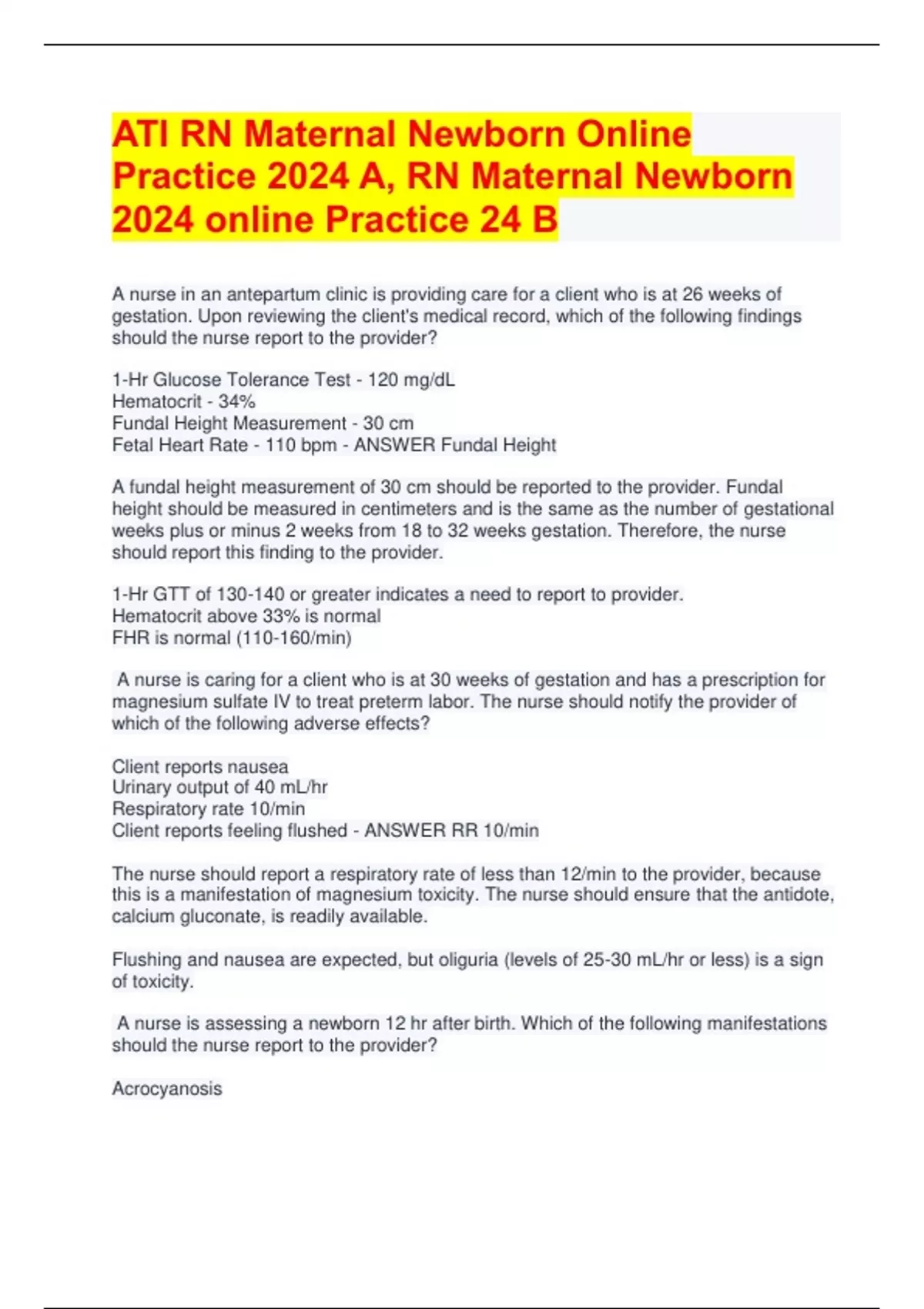 ATI RN Maternal Newborn Online Practice 2024 A, RN Maternal Newborn 2024 online Practice 24 B

A nurse in an antepartum clinic is providing care for a client who is at 26 weeks of gestation. Upon reviewing the client's medical record, which of the following findings should the nurse report to the provider?

1-Hr Glucose Tolerance Test - 120 mg/dL
Hematocrit - 34%
Fundal Height Measurement - 30 cm
Fetal Heart Rate - 110 bpm - ANSWER Fundal Height

A fundal height measurement of 30 cm should be reported to the provider. Fundal height should be measured in centimeters and is the same as the number of gestational weeks plus or minus 2 weeks from 18 to 32 weeks gestation. Therefore, the nurse should report this finding to the provider.

1-Hr GTT of 130-140 or greater indicates a need to report to provider.
Hematocrit above 33% is normal
FHR is normal (110-160/min)

A nurse is caring for a client who is at 30 weeks of gestation and has a prescription for magnesium sulfate IV to treat preterm labor. The nurse should notify the provider of which of the following adverse effects?

Client reports nausea
Urinary output of 40 mL/hr
Respiratory rate 10/min
Client reports feeling flushed - ANSWER RR 10/min

The nurse should report a respiratory rate of less than 12/min to the provider, because this is a manifestation of magnesium toxicity. The nurse should ensure that the antidote, calcium gluconate, is readily available.

Flushing and nausea are expected, but oliguria (levels of 25-30 mL/hr or less) is a sign of toxicity.

A nurse is assessing a newborn 12 hr after birth. Which of the following manifestations should the nurse report to the provider?

Acrocyanosis